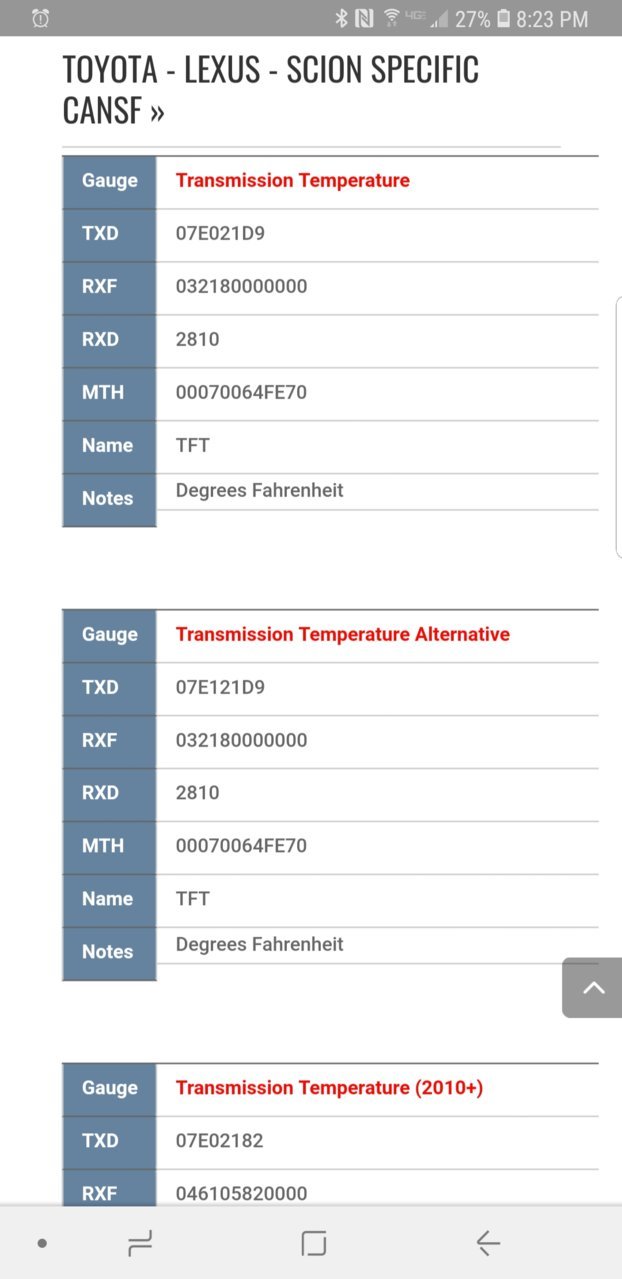 4GE 27% 8:23 PM

TOYOTA - LEXUS - SCION SPECIFIC CANSF »

| Gauge | Transmission Temperature |
|---|---|
| TXD | 07E021D9 |
| RXF | 032180000000 |
| RXD | 2810 |
| MTH | 00070064FE70 |
| Name | TFT |
| Notes | Degrees Fahrenheit |

| Gauge | Transmission Temperature Alternative |
|---|---|
| TXD | 07E121D9 |
| RXF | 032180000000 |
| RXD | 2810 |
| MTH | 00070064FE70 |
| Name | TFT |
| Notes | Degrees Fahrenheit |

| Gauge | Transmission Temperature (2010+) |
|---|---|
| TXD | 07E02182 |
| RXF | 046105820000 |